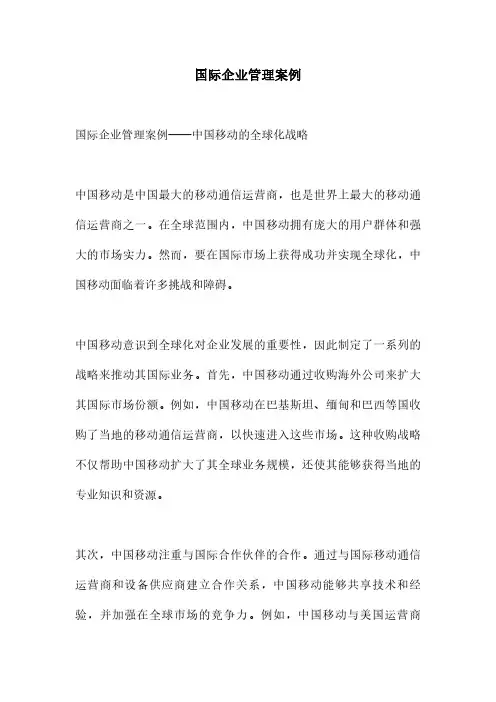 国际企业管理案例

国际企业管理案例——中国移动的全球化战略

中国移动是中国最大的移动通信运营商，也是世界上最大的移动通信运营商之一。在全球范围内，中国移动拥有庞大的用户群体和强大的市场实力。然而，要在国际市场上获得成功并实现全球化，中国移动面临着许多挑战和障碍。

中国移动意识到全球化对企业发展的重要性，因此制定了一系列的战略来推动其国际业务。首先，中国移动通过收购海外公司来扩大其国际市场份额。例如，中国移动在巴基斯坦、缅甸和巴西等国收购了当地的移动通信运营商，以快速进入这些市场。这种收购战略不仅帮助中国移动扩大了其全球业务规模，还使其能够获得当地的专业知识和资源。

其次，中国移动注重与国际合作伙伴的合作。通过与国际移动通信运营商和设备供应商建立合作关系，中国移动能够共享技术和经验，并加强在全球市场的竞争力。例如，中国移动与美国运营商